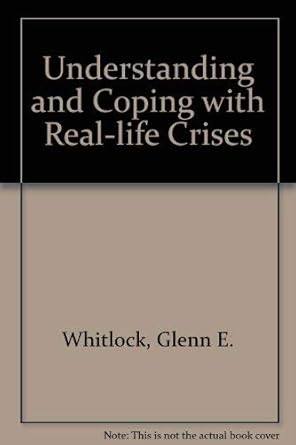 Understanding and Coping with Real-life Crises

Whitlock, Glenn E.

Note: This is not the actual book cover